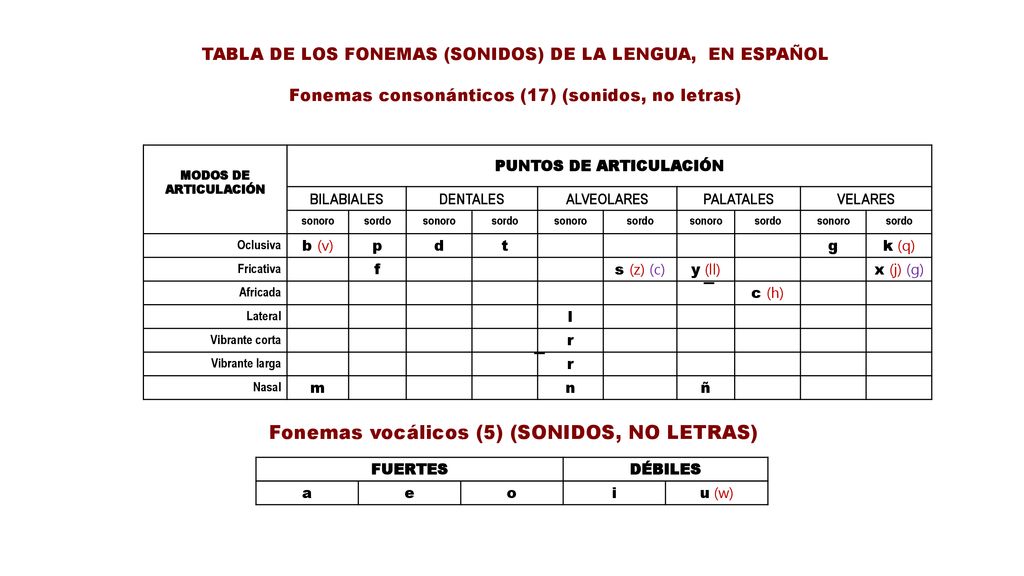 TABLA DE LOS FONEMAS (SONIDOS) DE LA LENGUA, EN ESPAÑOL

Fonemas consonánticos (17) (sonidos, no letras)

| MODOS DE ARTICULACIÓN | PUNTOS DE ARTICULACIÓN | | | | | | | | | |
|---|---|---|---|---|---|---|---|---|---|---|
| | BILABIALES | | DENTALES | | ALVEOLARES | | PALATALES | | VELARES | |
| | sonoro | sordo | sonoro | sordo | sonoro | sordo | sonoro | sordo | sonoro | sordo |
| Oclusiva | b (v) | p | d | t | | | | | g | k (q) |
| Fricativa | | f | | | | s (z) (c) | y (ll) | | | x (j) (g) |
| Africada | | | | | | | | c (h) | | |
| Lateral | | | | | l | | | | | |
| Vibrante corta | | | | | r | | | | | |
| Vibrante larga | | | | | r | | | | | |
| Nasal | m | | | | n | | ñ | | | |

Fonemas vocálicos (5) (SONIDOS, NO LETRAS)

| FUERTES | | | DÉBILES | |
|---|---|---|---|---|
| a | e | o | i | u (w) |